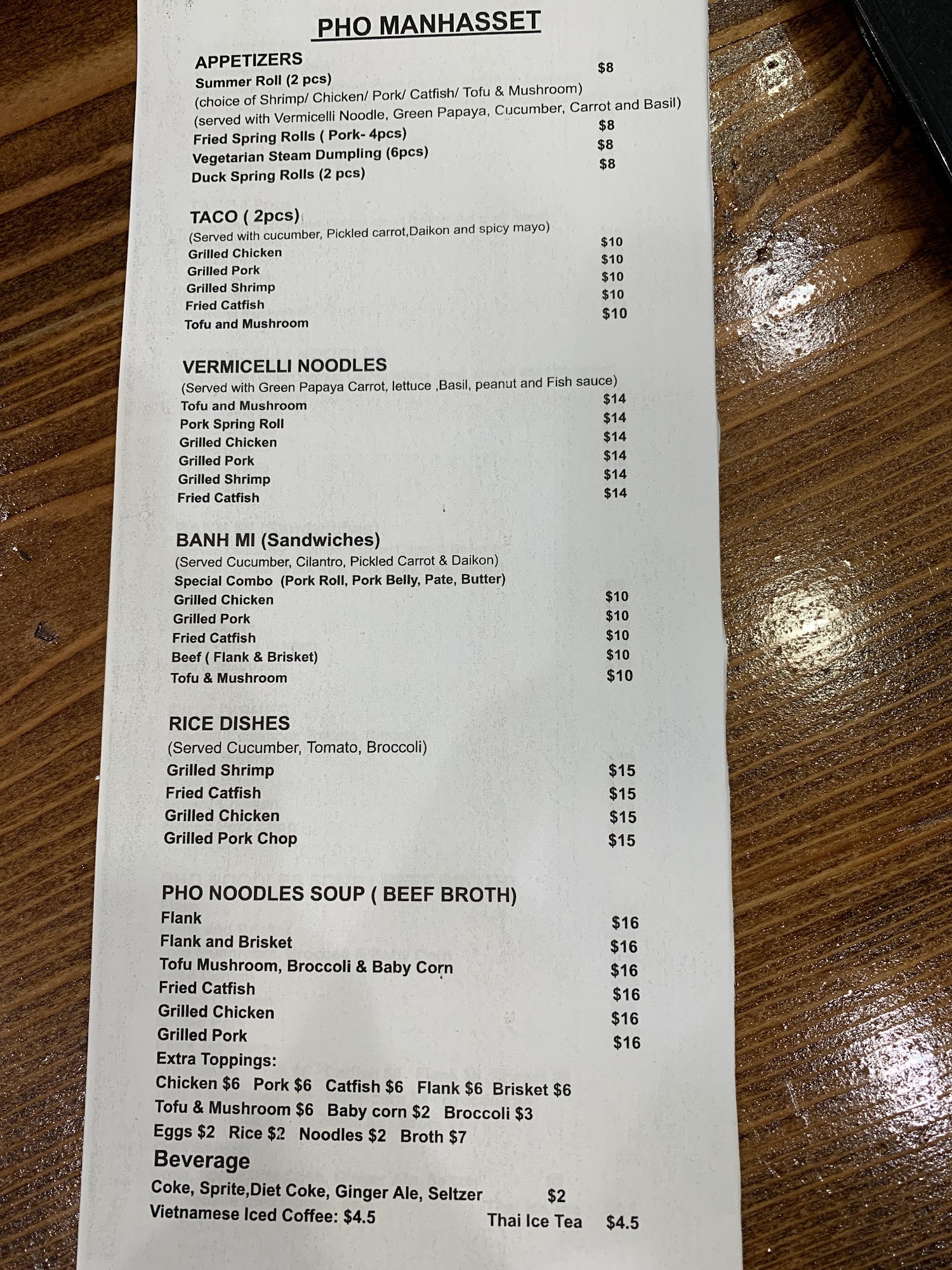 PHO MANHASSET

APPETIZERS
Summer Roll (2 pcs) $8
(choice of Shrimp/ Chicken/ Pork/ Catfish/ Tofu & Mushroom)
(served with Vermicelli Noodle, Green Papaya, Cucumber, Carrot and Basil)
Fried Spring Rolls ( Pork- 4pcs) $8
Vegetarian Steam Dumpling (6pcs) $8
Duck Spring Rolls (2 pcs) $8

TACO ( 2pcs)
(Served with cucumber, Pickled carrot,Daikon and spicy mayo)
Grilled Chicken $10
Grilled Pork $10
Grilled Shrimp $10
Fried Catfish $10
Tofu and Mushroom $10

VERMICELLI NOODLES
(Served with Green Papaya Carrot, lettuce ,Basil, peanut and Fish sauce)
Tofu and Mushroom $14
Pork Spring Roll $14
Grilled Chicken $14
Grilled Pork $14
Grilled Shrimp $14
Fried Catfish $14

BANH MI (Sandwiches)
(Served Cucumber, Cilantro, Pickled Carrot & Daikon)
Special Combo (Pork Roll, Pork Belly, Pate, Butter)
Grilled Chicken $10
Grilled Pork $10
Fried Catfish $10
Beef ( Flank & Brisket) $10
Tofu & Mushroom $10

RICE DISHES
(Served Cucumber, Tomato, Broccoli)
Grilled Shrimp $15
Fried Catfish $15
Grilled Chicken $15
Grilled Pork Chop $15

PHO NOODLES SOUP ( BEEF BROTH)
Flank $16
Flank and Brisket $16
Tofu Mushroom, Broccoli & Baby Corn $16
Fried Catfish $16
Grilled Chicken $16
Grilled Pork $16
Extra Toppings:
Chicken $6 Pork $6 Catfish $6 Flank $6 Brisket $6
Tofu & Mushroom $6 Baby corn $2 Broccoli $3
Eggs $2 Rice $2 Noodles $2 Broth $7

Beverage
Coke, Sprite,Diet Coke, Ginger Ale, Seltzer $2
Vietnamese Iced Coffee: $4.5 Thai Ice Tea $4.5